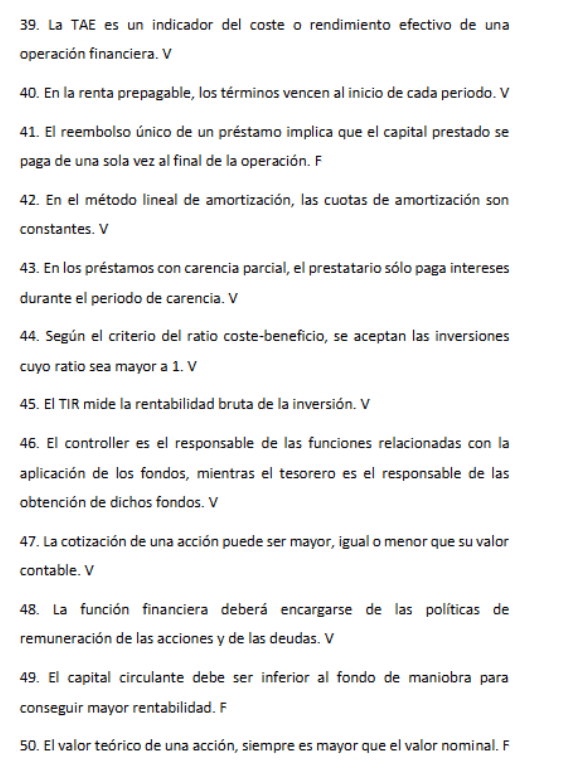 39. La TAE es un indicador del coste o rendimiento efectivo de una operación financiera. V

40. En la renta prepagable, los términos vencen al inicio de cada periodo. V

41. El reembolso único de un préstamo implica que el capital prestado se paga de una sola vez al final de la operación. F

42. En el método lineal de amortización, las cuotas de amortización son constantes. V

43. En los préstamos con carencia parcial, el prestatario sólo paga intereses durante el periodo de carencia. V

44. Según el criterio del ratio coste-beneficio, se aceptan las inversiones cuyo ratio sea mayor a 1. V

45. El TIR mide la rentabilidad bruta de la inversión. V

46. El controller es el responsable de las funciones relacionadas con la aplicación de los fondos, mientras el tesorero es el responsable de las obtención de dichos fondos. V

47. La cotización de una acción puede ser mayor, igual o menor que su valor contable. V

48. La función financiera deberá encargarse de las políticas de remuneración de las acciones y de las deudas. V

49. El capital circulante debe ser inferior al fondo de maniobra para conseguir mayor rentabilidad. F

50. El valor teórico de una acción, siempre es mayor que el valor nominal. F